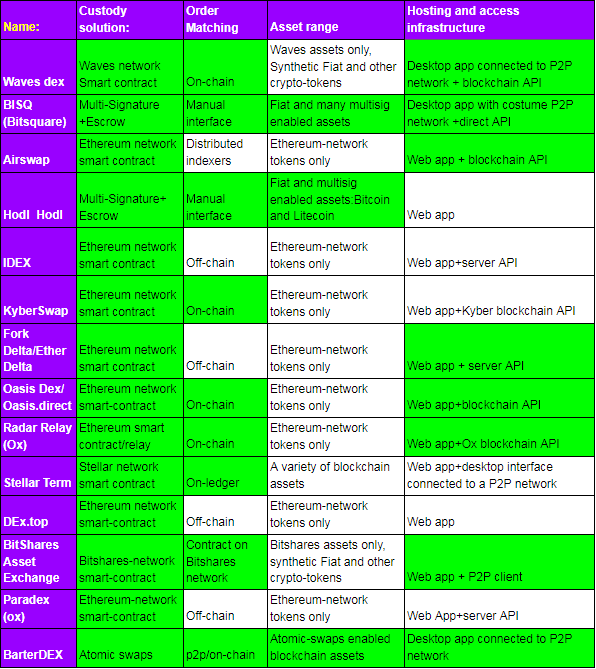 | Name: | Custody solution: | Order Matching | Asset range | Hosting and access infrastructure |
|---|---|---|---|---|
| Waves dex | Waves network Smart contract | On-chain | Waves assets only, Synthetic Fiat and other crypto-tokens | Desktop app connected to P2P network + blockchain API |
| BISQ (Bitsquare) | Multi-Signature +Escrow | Manual interface | Fiat and many multisig enabled assets | Desktop app with costume P2P network +direct API |
| Airswap | Ethereum network smart contract | Distributed indexers | Ethereum-network tokens only | Web app + blockchain API |
| Hodl Hodl | Multi-Signature+ Escrow | Manual interface | Fiat and multisig enabled assets:Bitcoin and Litecoin | Web app |
| IDEX | Ethereum network smart contract | Off-chain | Ethereum-network tokens only | Web app+server API |
| KyberSwap | Ethereum network smart contract | On-chain | Ethereum-network tokens only | Web app+Kyber blockchain API |
| Fork Delta/Ether Delta | Ethereum network smart contract | Off-chain | Ethereum-network tokens only | Web app + server API |
| Oasis Dex/ Oasis.direct | Ethereum network smart-contract | On-chain | Ethereum-network tokens only | Web app+blockchain API |
| Radar Relay (Ox) | Ethereum smart contract/relay | On-chain | Ethereum-network tokens only | Web app+Ox blockchain API |
| Stellar Term | Stellar network smart contract | On-ledger | A variety of blockchain assets | Web app+desktop interface connected to a P2P network |
| DEx.top | Ethereum network smart-contract | Off-chain | Ethereum-network tokens only | Web app |
| BitShares Asset Exchange | Bitshares-network smart-contract | Contract on Bitshares network | Bitshares assets only, synthetic Fiat and other crypto-tokens | Web app + P2P client |
| Paradex (ox) | Ethereum-network smart-contract | Off-chain | Ethereum-network tokens only | Web App+server API |
| BarterDEX | Atomic swaps | p2p/on-chain | Atomic-swaps enabled blockchain assets | Desktop app connected to P2P network |